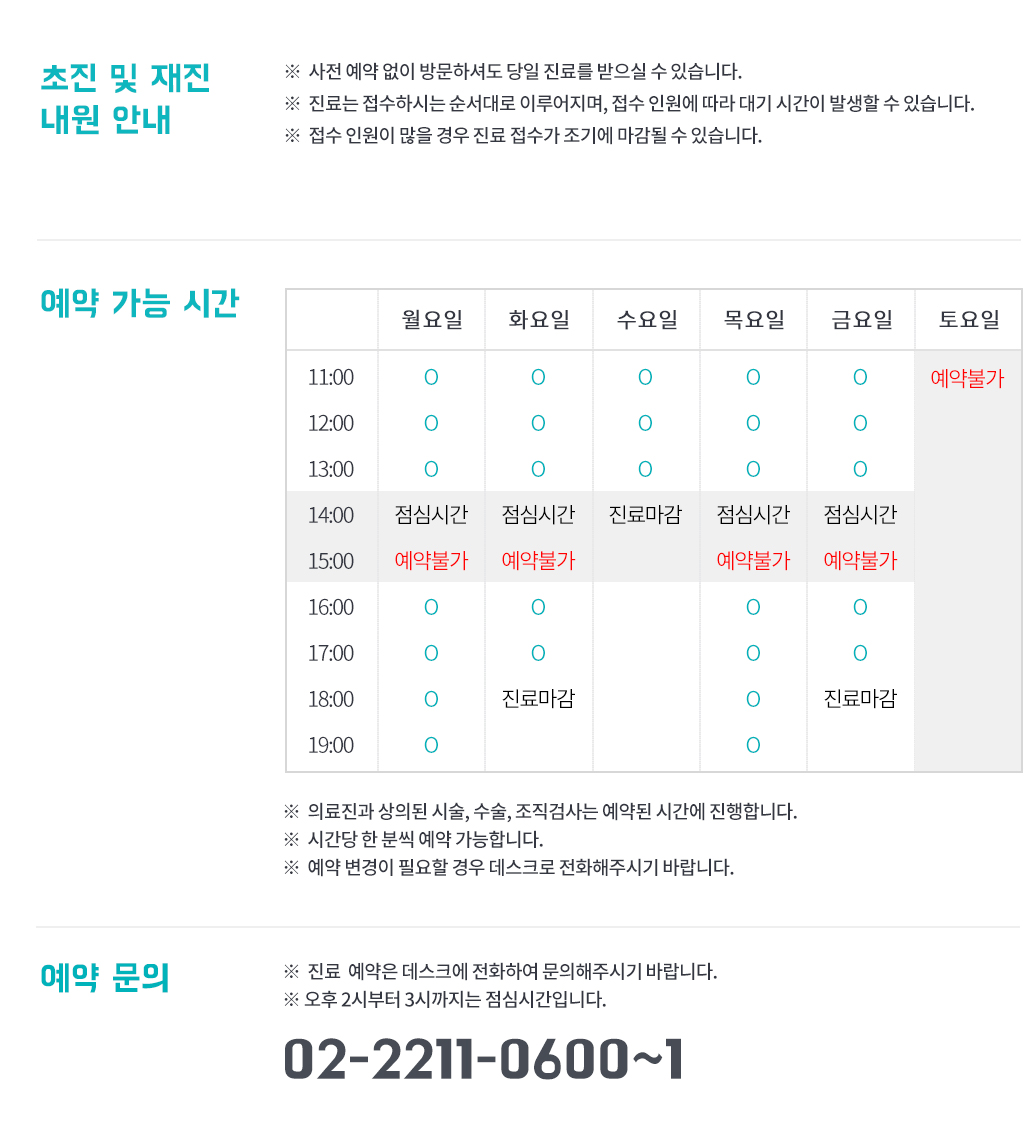 초진 및 재진 내원 안내

※ 사전 예약 없이 방문하셔도 당일 진료를 받으실 수 있습니다.
※ 진료는 접수하시는 순서대로 이루어지며, 접수 인원에 따라 대기 시간이 발생할 수 있습니다.
※ 접수 인원이 많을 경우 진료 접수가 조기에 마감될 수 있습니다.

예약 가능 시간

| | 월요일 | 화요일 | 수요일 | 목요일 | 금요일 | 토요일 |
|---|---|---|---|---|---|---|
| 11:00 | O | O | O | O | O | 예약불가 |
| 12:00 | O | O | O | O | O | |
| 13:00 | O | O | O | O | O | |
| 14:00 | 점심시간 | 점심시간 | 진료마감 | 점심시간 | 점심시간 | |
| 15:00 | 예약불가 | 예약불가 | | 예약불가 | 예약불가 | |
| 16:00 | O | O | | O | O | |
| 17:00 | O | O | | O | O | |
| 18:00 | O | 진료마감 | | O | 진료마감 | |
| 19:00 | O | | | O | | |

※ 의료진과 상의된 시술, 수술, 조직검사는 예약된 시간에 진행합니다.
※ 시간당 한 분씩 예약 가능합니다.
※ 예약 변경이 필요할 경우 데스크로 전화해주시기 바랍니다.

예약 문의

※ 진료 예약은 데스크에 전화하여 문의해주시기 바랍니다.
※ 오후 2시부터 3시까지는 점심시간입니다.

02-2211-0600~1